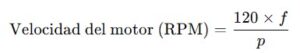 $\text{Velocidad del motor (RPM)} = \frac{120 \times f}{p}$